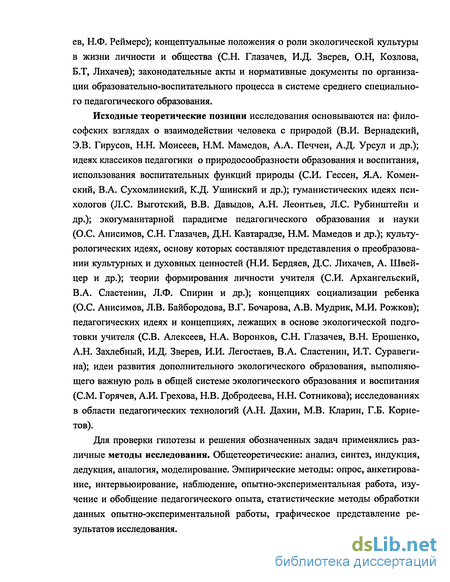 ев, Н.Ф. Реймерс); концептуальные положения о роли экологической культуры в жизни личности и общества (С.Н. Глазачев, И.Д. Зверев, О.Н, Козлова, Б.Т, Лихачев); законодательные акты и нормативные документы по организации образовательно-воспитательного процесса в системе среднего специального педагогического образования.

Исходные теоретические позиции исследования основываются на: философских взглядах о взаимодействии человека с природой (В.И. Вернадский, Э.В. Гирусов, Н.Н. Моисеев, Н.М. Мамедов, А.А. Печчеи, А.Д. Урсул и др.); идеях классиков педагогики о природосообразности образования и воспитания, использования воспитательных функций природы (С.И. Гессен, Я.А. Коменский, В.А. Сухомлинский, К.Д. Ушинский и др.); гуманистических идеях психологов (Л.С. Выготский, В.В. Давыдов, А.Н. Леонтьев, Л.С. Рубинштейн и др.); экогуманитарной парадигме педагогического образования и науки (О.С. Анисимов, С.Н. Глазачев, Д.Н. Кавтарадзе, Н.М. Мамедов и др.); культурологических идеях, основу которых составляют представления о преобразовании культурных и духовных ценностей (Н.И. Бердяев, Д.С. Лихачев, А. Швейцер и др.); теории формирования личности учителя (С.И. Архангельский, В.А. Сластенин, Л.Ф. Спирин и др.); концепциях социализации ребенка (О.С. Анисимов, Л.В. Байбородова, В.Г. Бочарова, А.В. Мудрик, М.И. Рожков); педагогических идеях и концепциях, лежащих в основе экологической подготовки учителя (С.В. Алексеев, Н.А. Воронков, С.Н. Глазачев, В.Н. Ерошенко, А.Н. Захлебный, И.Д. Зверев, И.И. Легостаев, В.А. Сластенин, И.Т. Суравегина); идеи развития дополнительного экологического образования, выполняющего важную роль в общей системе экологического образования и воспитания (С.М. Горячев, А.И. Грехова, Н.В. Добродеева, Н.Н. Сотникова); исследованиях в области педагогических технологий (А.Н. Дахин, М.В. Кларин, Г.Б. Корнетов).

Для проверки гипотезы и решения обозначенных задач применялись различные методы исследования. Общетеоретические: анализ, синтез, индукция, дедукция, аналогия, моделирование. Эмпирические методы: опрос, анкетирование, интервьюирование, наблюдение, опытно-экспериментальная работа, изучение и обобщение педагогического опыта, статистические методы обработки данных опытно-экспериментальной работы, графическое представление результатов исследования.

dsLib.net
библиотека диссертаций